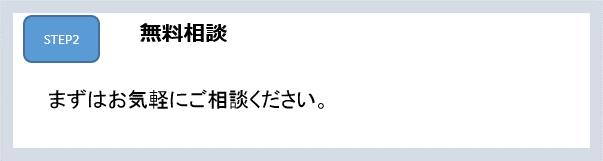 STEP2

無料相談

まずはお気軽にご相談ください。